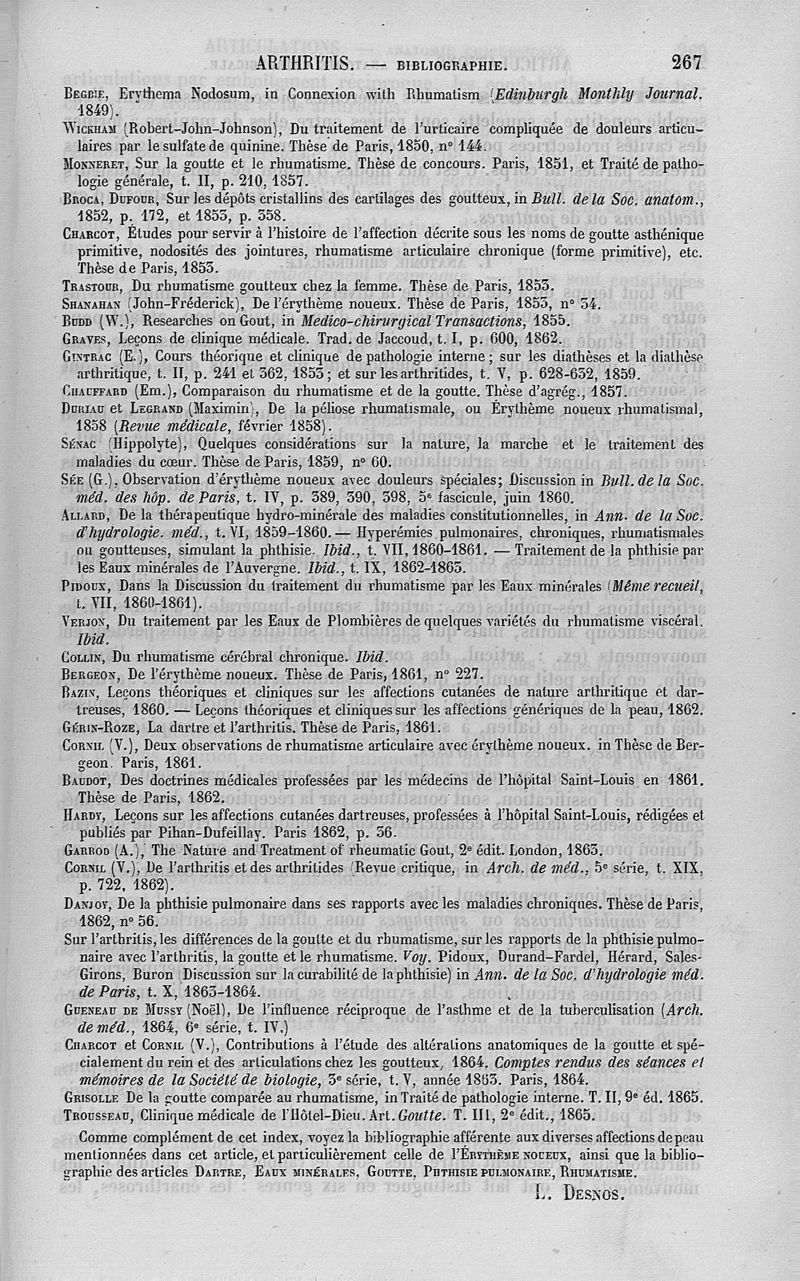 ARTHRITIS. — BIBLIOGRAPHIE. 267

Begbie, Erythema Nodosum, in Connexion with Rhumatism (Edinburgh Monthly Journal. 1849).

Wickham (Robert-John-Johnson), Du traitement de l'urticaire compliquée de douleurs articulaires par le sulfate de quinine. Thèse de Paris, 1850, n° 144.

Monneret, Sur la goutte et le rhumatisme. Thèse de concours. Paris, 1851, et Traité de pathologie générale, t. II, p. 210, 1857.

Broca, Dufour, Sur les dépôts cristallins des cartilages des goutteux, in Bull. de la Soc. anatom., 1852, p. 172, et 1853, p. 358.

Charcot, Études pour servir à l'histoire de l'affection décrite sous les noms de goutte asthénique primitive, nodosités des jointures, rhumatisme articulaire chronique (forme primitive), etc. Thèse de Paris, 1853.

Trastour, Du rhumatisme goutteux chez la femme. Thèse de Paris, 1853.

Shanahan (John-Fréderick), De l'érythème noueux. Thèse de Paris, 1853, n° 34.

Budd (W.), Researches on Gout, in Medico-chirurgical Transactions, 1855.

Graves, Leçons de clinique médicale. Trad. de Jaccoud, t. I, p. 600, 1862.

Gintrac (E.), Cours théorique et clinique de pathologie interne; sur les diathèses et la diathèse arthritique, t. II, p. 241 et 362, 1853; et sur les arthritides, t. V, p. 628-632, 1859.

Chauffard (Em.), Comparaison du rhumatisme et de la goutte. Thèse d'agrég., 1857.

Duriau et Legrand (Maximin), De la péliose rhumatismale, ou Erythème noueux rhumatismal, 1858 (Revue médicale, février 1858).

Sénac (Hippolyte), Quelques considérations sur la nature, la marche et le traitement des maladies du cœur. Thèse de Paris, 1859, n° 60.

Sée (G.), Observation d'érythème noueux avec douleurs spéciales; Discussion in Bull. de la Soc. méd. des hôp. de Paris, t. IV, p. 389, 390, 398, 5e fascicule, juin 1860.

Allard, De la thérapeutique hydro-minérale des maladies constitutionnelles, in Ann. de la Soc. d'hydrologie. méd., t. VI, 1859-1860. — Hyperémies pulmonaires, chroniques, rhumatismales ou goutteuses, simulant la phthisie. Ibid., t. VII, 1860-1861. — Traitement de la phthisie par les Eaux minérales de l'Auvergne. Ibid., t. IX, 1862-1863.

Pidoux, Dans la Discussion du traitement du rhumatisme par les Eaux minérales (Même recueil, t. VII, 1860-1861).

Verjon, Du traitement par les Eaux de Plombières de quelques variétés du rhumatisme viscéral. Ibid.

Collin, Du rhumatisme cérébral chronique. Ibid.

Bergeon, De l'érythème noueux. Thèse de Paris, 1861, n° 227.

Bazin, Leçons théoriques et cliniques sur les affections cutanées de nature arthritique et dartreuses, 1860. — Leçons théoriques et cliniques sur les affections génériques de la peau, 1862.

Gérin-Roze, La dartre et l'arthritis. Thèse de Paris, 1861.

Cornil (V.), Deux observations de rhumatisme articulaire avec érythème noueux. in Thèse de Bergeon. Paris, 1861.

Baudot, Des doctrines médicales professées par les médecins de l'hôpital Saint-Louis en 1861. Thèse de Paris, 1862.

Hardy, Leçons sur les affections cutanées dartreuses, professées à l'hôpital Saint-Louis, rédigées et publiés par Pihan-Dufeillay. Paris 1862, p. 36.

Garrod (A.), The Nature and Treatment of rheumatic Gout, 2e édit. London, 1863.

Cornil (V.), De l'arthritis et des arthritides (Revue critique, in Arch. de méd., 5e série, t. XIX, p. 722, 1862).

Danjoy, De la phthisie pulmonaire dans ses rapports avec les maladies chroniques. Thèse de Paris, 1862, n° 56.

Sur l'arthritis, les différences de la goutte et du rhumatisme, sur les rapports de la phthisie pulmonaire avec l'arthritis, la goutte et le rhumatisme. Voy. Pidoux, Durand-Fardel, Hérard, Sales-Girons, Buron (Discussion sur la curabilité de la phthisie) in Ann. de la Soc. d'hydrologie méd. de Paris, t. X, 1863-1864.

Gueneau de Mussy (Noël), De l'influence réciproque de l'asthme et de la tuberculisation (Arch. de méd., 1864, 6e série, t. IV.)

Charcot et Cornil (V.), Contributions à l'étude des altérations anatomiques de la goutte et spécialement du rein et des articulations chez les goutteux, 1864. Comptes rendus des séances et mémoires de la Société de biologie, 3e série, t. V, année 1863. Paris, 1864.

Grisolle De la goutte comparée au rhumatisme, in Traité de pathologie interne. T. II, 9e éd. 1865.

Trousseau, Clinique médicale de l'Hôtel-Dieu. Art. Goutte. T. III, 2e édit., 1865.

Comme complément de cet index, voyez la bibliographie afférente aux diverses affections de peau mentionnées dans cet article, et particulièrement celle de l'Érythème noueux, ainsi que la bibliographie des articles Dartre, Eaux minérales, Goutte, Phthisie pulmonaire, Rhumatisme.

L. Desnos.